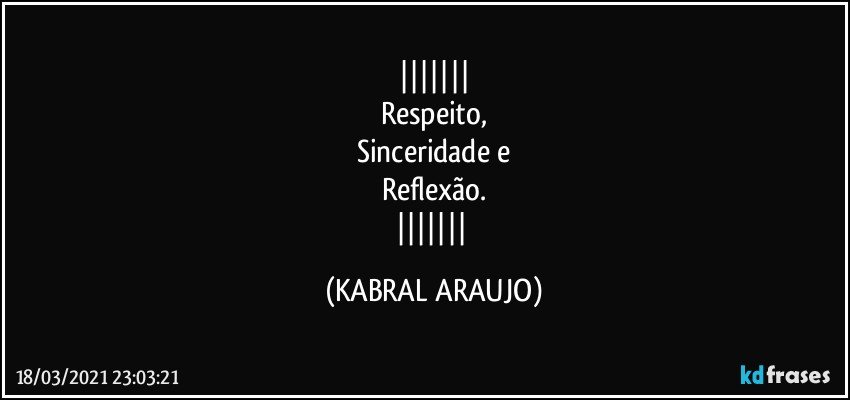 |||||||
Respeito,
Sinceridade e
Reflexão.
|||||||

(KABRAL ARAUJO)

18/03/2021 23:03:21

kdfrases